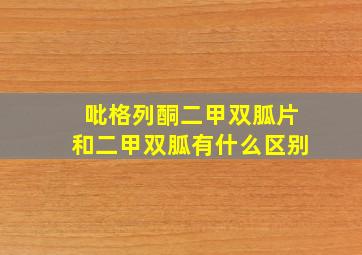 吡格列酮二甲双胍片
和二甲双胍有什么区别